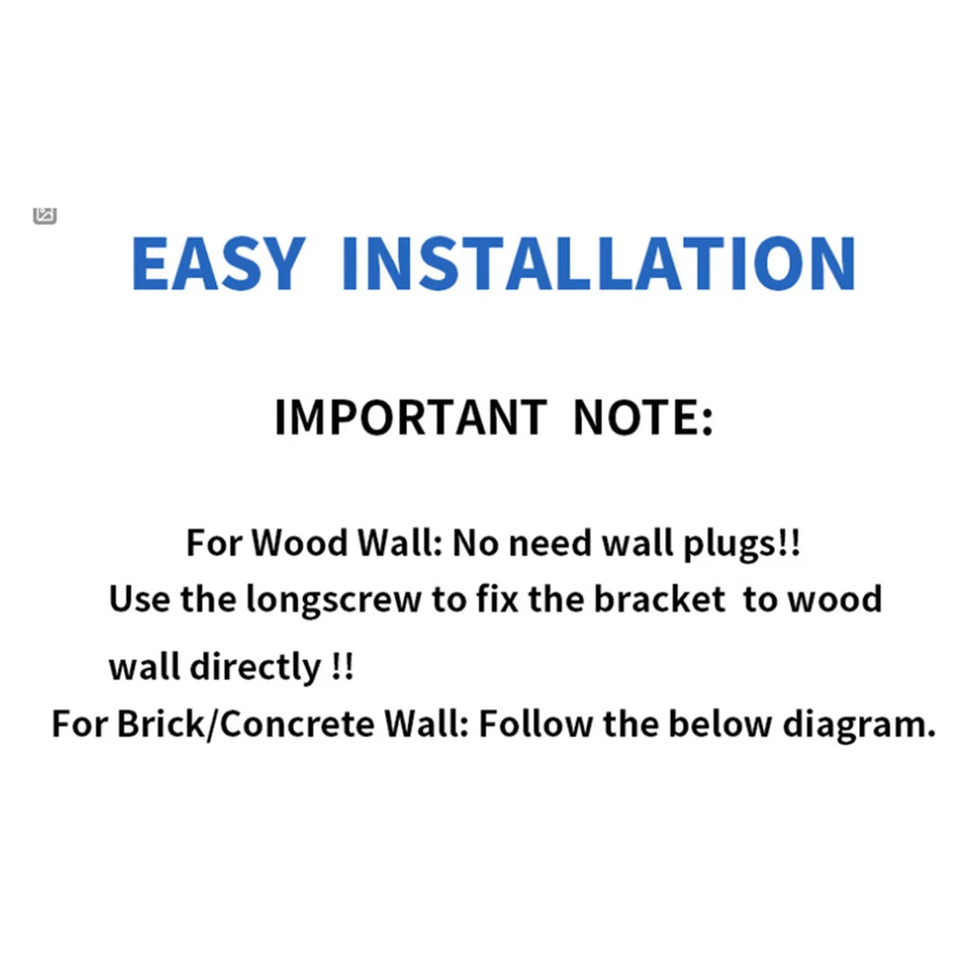 EASY INSTALLATION

IMPORTANT NOTE:

For Wood Wall: No need wall plugs!!
Use the longscrew to fix the bracket to wood wall directly !!
For Brick/Concrete Wall: Follow the below diagram.